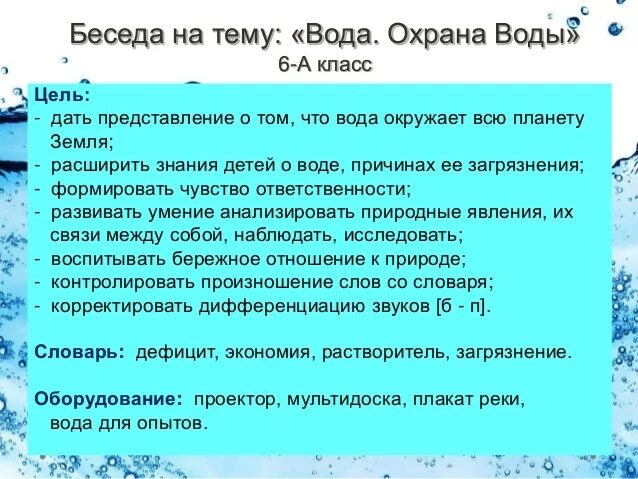 Беседа на тему: «Вода. Охрана Воды»
6-А класс

Цель:
- дать представление о том, что вода окружает всю планету Земля;
- расширить знания детей о воде, причинах ее загрязнения;
- формировать чувство ответственности;
- развивать умение анализировать природные явления, их связи между собой, наблюдать, исследовать;
- воспитывать бережное отношение к природе;
- контролировать произношение слов со словаря;
- корректировать дифференциацию звуков [б - п].

Словарь: дефицит, экономия, растворитель, загрязнение.

Оборудование: проектор, мультидоска, плакат реки, вода для опытов.